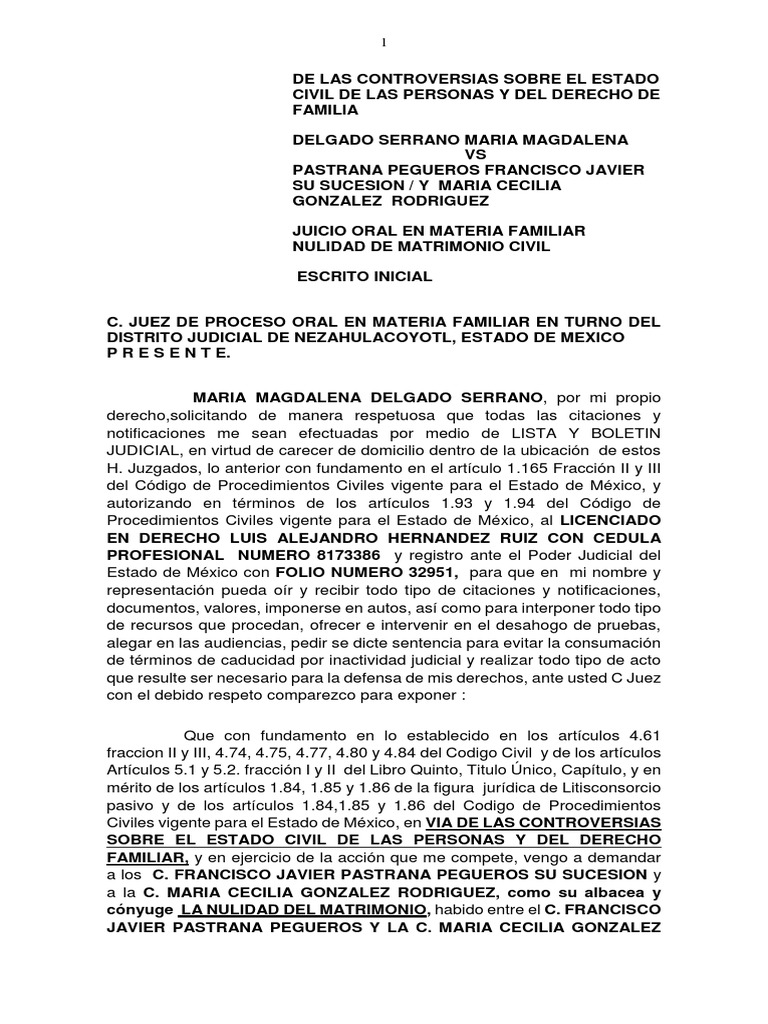 1

DE LAS CONTROVERSIAS SOBRE EL ESTADO CIVIL DE LAS PERSONAS Y DEL DERECHO DE FAMILIA

DELGADO SERRANO MARIA MAGDALENA
VS
PASTRANA PEGUEROS FRANCISCO JAVIER SU SUCESION / Y MARIA CECILIA GONZALEZ RODRIGUEZ

JUICIO ORAL EN MATERIA FAMILIAR
NULIDAD DE MATRIMONIO CIVIL

ESCRITO INICIAL

C. JUEZ DE PROCESO ORAL EN MATERIA FAMILIAR EN TURNO DEL DISTRITO JUDICIAL DE NEZAHULACOYOTL, ESTADO DE MEXICO
P R E S E N T E.

MARIA MAGDALENA DELGADO SERRANO, por mi propio derecho,solicitando de manera respetuosa que todas las citaciones y notificaciones me sean efectuadas por medio de LISTA Y BOLETIN JUDICIAL, en virtud de carecer de domicilio dentro de la ubicación de estos H. Juzgados, lo anterior con fundamento en el artículo 1.165 Fracción II y III del Código de Procedimientos Civiles vigente para el Estado de México, y autorizando en términos de los artículos 1.93 y 1.94 del Código de Procedimientos Civiles vigente para el Estado de México, al LICENCIADO EN DERECHO LUIS ALEJANDRO HERNANDEZ RUIZ CON CEDULA PROFESIONAL NUMERO 8173386 y registro ante el Poder Judicial del Estado de México con FOLIO NUMERO 32951, para que en mi nombre y representación pueda oír y recibir todo tipo de citaciones y notificaciones, documentos, valores, imponerse en autos, así como para interponer todo tipo de recursos que procedan, ofrecer e intervenir en el desahogo de pruebas, alegar en las audiencias, pedir se dicte sentencia para evitar la consumación de términos de caducidad por inactividad judicial y realizar todo tipo de acto que resulte ser necesario para la defensa de mis derechos, ante usted C Juez con el debido respeto comparezco para exponer :

Que con fundamento en lo establecido en los artículos 4.61 fraccion II y III, 4.74, 4.75, 4.77, 4.80 y 4.84 del Codigo Civil y de los artículos Artículos 5.1 y 5.2. fracción I y II del Libro Quinto, Titulo Único, Capítulo, y en mérito de los artículos 1.84, 1.85 y 1.86 de la figura jurídica de Litisconsorcio pasivo y de los artículos 1.84,1.85 y 1.86 del Codigo de Procedimientos Civiles vigente para el Estado de México, en VIA DE LAS CONTROVERSIAS SOBRE EL ESTADO CIVIL DE LAS PERSONAS Y DEL DERECHO FAMILIAR, y en ejercicio de la acción que me compete, vengo a demandar a los C. FRANCISCO JAVIER PASTRANA PEGUEROS SU SUCESION y a la C. MARIA CECILIA GONZALEZ RODRIGUEZ, como su albacea y cónyuge LA NULIDAD DEL MATRIMONIO, habido entre el C. FRANCISCO JAVIER PASTRANA PEGUEROS Y LA C. MARIA CECILIA GONZALEZ